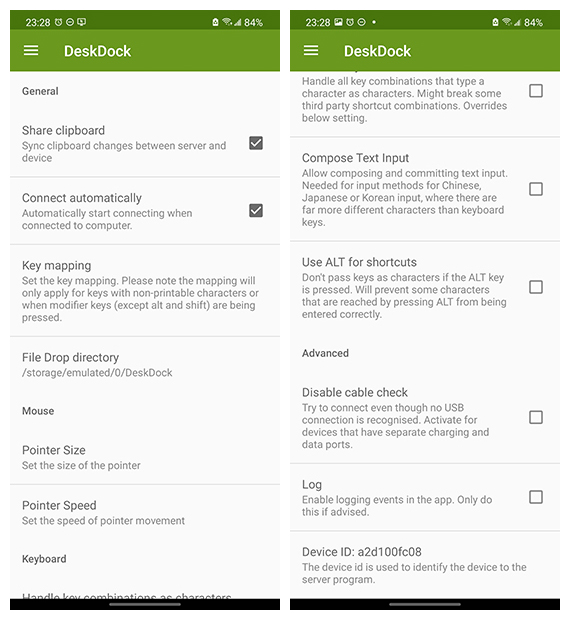 23:28 84%

DeskDock

General

Share clipboard
Sync clipboard changes between server and device

Connect automatically
Automatically start connecting when connected to computer.

Key mapping
Set the key mapping. Please note the mapping will only apply for keys with non-printable characters or when modifier keys (except alt and shift) are being pressed.

File Drop directory
/storage/emulated/0/DeskDock

Mouse

Pointer Size
Set the size of the pointer

Pointer Speed
Set the speed of pointer movement

Keyboard

Handle key combinations as characters

23:28 84%

DeskDock

Handle all key combinations that type a character as characters. Might break some third party shortcut combinations. Overrides below setting.

Compose Text Input
Allow composing and committing text input. Needed for input methods for Chinese, Japanese or Korean input, where there are far more different characters than keyboard keys.

Use ALT for shortcuts
Don't pass keys as characters if the ALT key is pressed. Will prevent some characters that are reached by pressing ALT from being entered correctly.

Advanced

Disable cable check
Try to connect even though no USB connection is recognised. Activate for devices that have separate charging and data ports.

Log
Enable logging events in the app. Only do this if advised.

Device ID: a2d100fc08
The device id is used to identify the device to the server program.